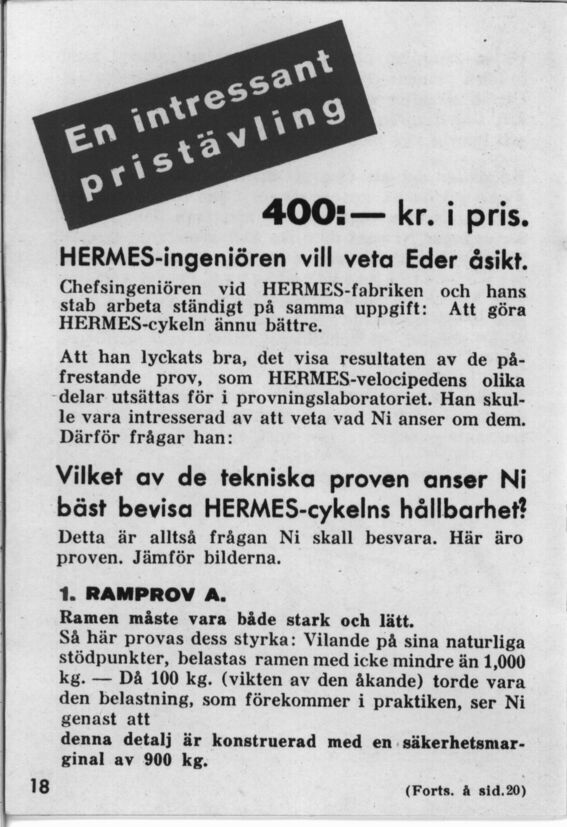 En intressant pristävling

400:— kr. i pris.

HERMES-ingeniören vill veta Eder åsikt.

Chefsingeniören vid HERMES-fabriken och hans stab arbeta ständigt på samma uppgift: Att göra HERMES-cykeln ännu bättre.

Att han lyckats bra, det visa resultaten av de påfrestande prov, som HERMES-velocipedens olika delar utsättas för i provningslaboratoriet. Han skulle vara intresserad av att veta vad Ni anser om dem. Därför frågar han:

Vilket av de tekniska proven anser Ni bäst bevisa HERMES-cykelns hållbarhet?

Detta är alltså frågan Ni skall besvara. Här äro proven. Jämför bilderna.

1. RAMPROV A.

Ramen måste vara både stark och lätt.
Så här provas dess styrka: Vilande på sina naturliga stödpunkter, belastas ramen med icke mindre än 1,000 kg. — Då 100 kg. (vikten av den åkande) torde vara den belastning, som förekommer i praktiken, ser Ni genast att
denna detalj är konstruerad med en säkerhetsmarginal av 900 kg.

18

(Forts. å sid.20)